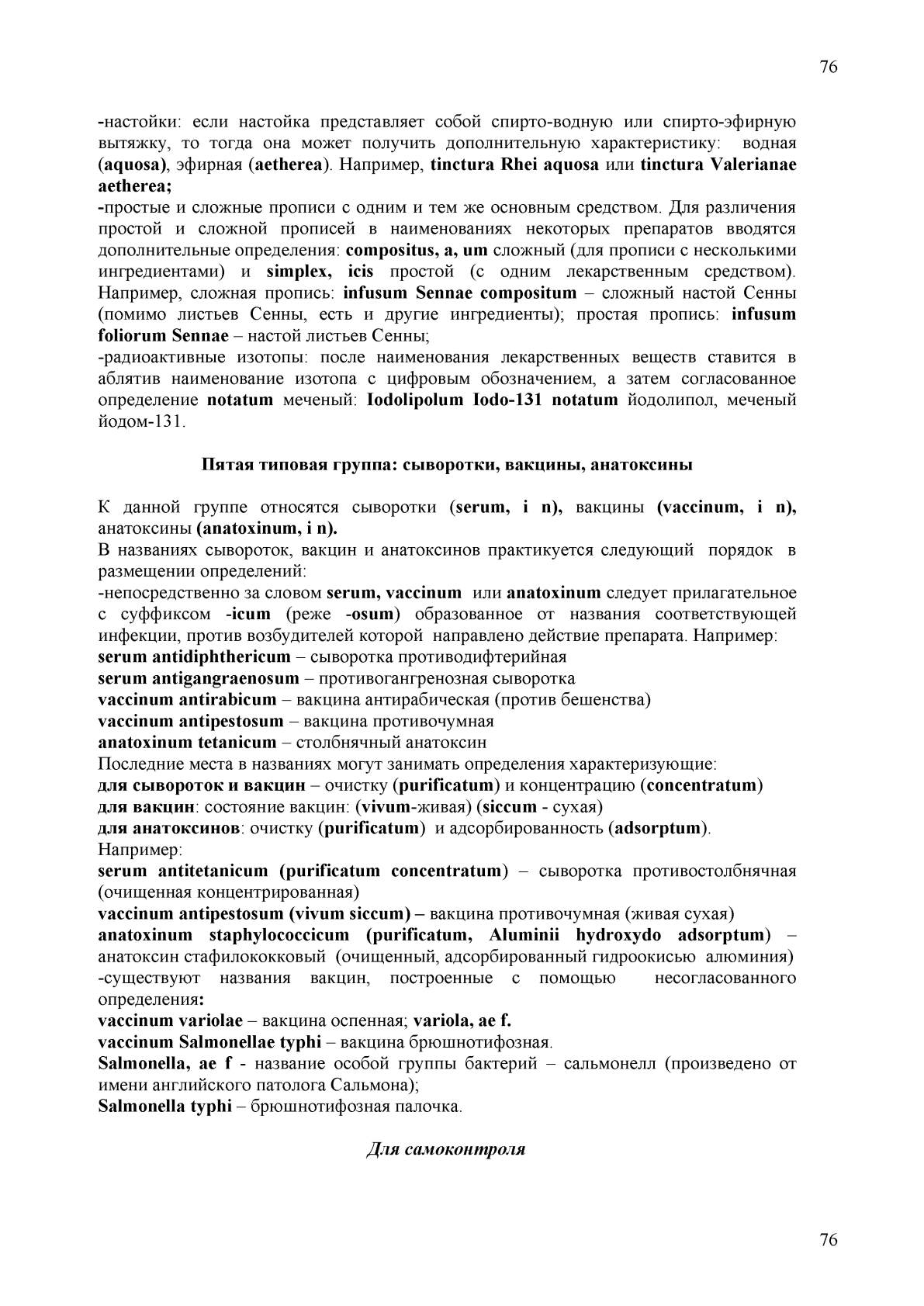 76

-настойки: если настойка представляет собой спирто-водную или спирто-эфирную вытяжку, то тогда она может получить дополнительную характеристику: водная (aquosa), эфирная (aetherea). Например, tinctura Rhei aquosa или tinctura Valerianae aetherea;

-простые и сложные прописи с одним и тем же основным средством. Для различения простой и сложной прописей в наименованиях некоторых препаратов вводятся дополнительные определения: compositus, a, um сложный (для прописи с несколькими ингредиентами) и simplex, icis простой (с одним лекарственным средством). Например, сложная пропись: infusum Sennae compositum – сложный настой Сенны (помимо листьев Сенны, есть и другие ингредиенты); простая пропись: infusum foliorum Sennae – настой листьев Сенны;

-радиоактивные изотопы: после наименования лекарственных веществ ставится в аблятив наименование изотопа с цифровым обозначением, а затем согласованное определение notatum меченый: Iodolipolum Iodo-131 notatum йодолипол, меченый йодом-131.

Пятая типовая группа: сыворотки, вакцины, анатоксины

К данной группе относятся сыворотки (serum, i n), вакцины (vaccinum, i n), анатоксины (anatoxinum, i n).

В названиях сывороток, вакцин и анатоксинов практикуется следующий порядок в размещении определений:

-непосредственно за словом serum, vaccinum или anatoxinum следует прилагательное с суффиксом -icum (реже -osum) образованное от названия соответствующей инфекции, против возбудителей которой направлено действие препарата. Например:

serum antidiphthericum – сыворотка противодифтерийная

serum antigangraenosum – противогангренозная сыворотка

vaccinum antirabicum – вакцина антирабическая (против бешенства)

vaccinum antipestosum – вакцина противочумная

anatoxinum tetanicum – столбнячный анатоксин

Последние места в названиях могут занимать определения характеризующие:

для сывороток и вакцин – очистку (purificatum) и концентрацию (concentratum)

для вакцин: состояние вакцин: (vivum-живая) (siccum - сухая)

для анатоксинов: очистку (purificatum) и адсорбированность (adsorptum).

Например:

serum antitetanicum (purificatum concentratum) – сыворотка противостолбнячная (очищенная концентрированная)

vaccinum antipestosum (vivum siccum) – вакцина противочумная (живая сухая)

anatoxinum staphylococcicum (purificatum, Aluminii hydroxydo adsorptum) – анатоксин стафилококковый (очищенный, адсорбированный гидроокисью алюминия)

-существуют названия вакцин, построенные с помощью несогласованного определения:

vaccinum variolae – вакцина оспенная; variola, ae f.

vaccinum Salmonellae typhi – вакцина брюшнотифозная.

Salmonella, ae f - название особой группы бактерий – сальмонелл (произведено от имени английского патолога Сальмона);

Salmonella typhi – брюшнотифозная палочка.

Для самоконтроля

76